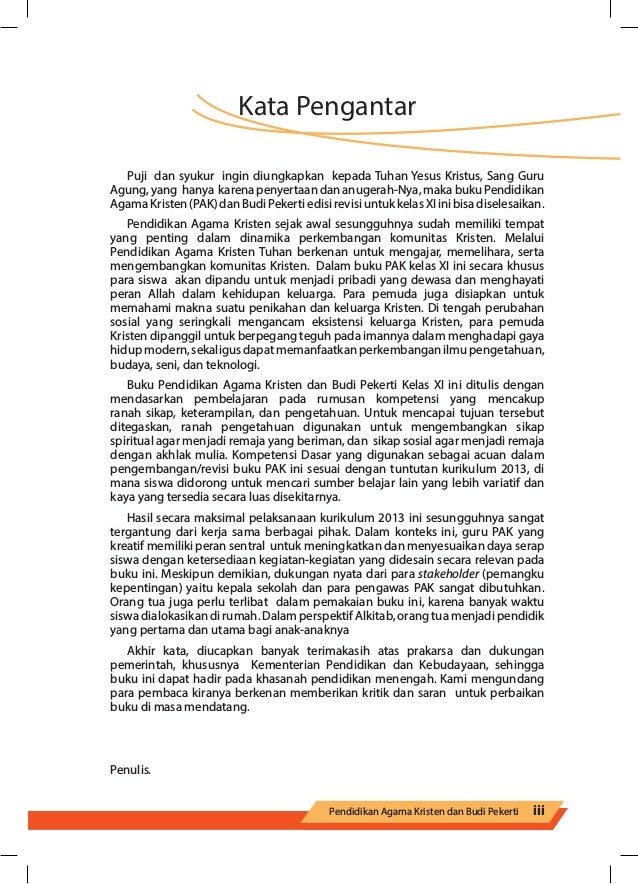 Kata Pengantar

Puji dan syukur ingin diungkapkan kepada Tuhan Yesus Kristus, Sang Guru Agung, yang hanya karena penyertaan dan anugerah-Nya, maka buku Pendidikan Agama Kristen (PAK) dan Budi Pekerti edisi revisi untuk kelas XI ini bisa diselesaikan.

Pendidikan Agama Kristen sejak awal sesungguhnya sudah memiliki tempat yang penting dalam dinamika perkembangan komunitas Kristen. Melalui Pendidikan Agama Kristen Tuhan berkenan untuk mengajar, memelihara, serta mengembangkan komunitas Kristen. Dalam buku PAK kelas XI ini secara khusus para siswa akan dipandu untuk menjadi pribadi yang dewasa dan menghayati peran Allah dalam kehidupan keluarga. Para pemuda juga disiapkan untuk memahami makna suatu penikahan dan keluarga Kristen. Di tengah perubahan sosial yang seringkali mengancam eksistensi keluarga Kristen, para pemuda Kristen dipanggil untuk berpegang teguh pada imannya dalam menghadapi gaya hidup modern, sekaligus dapat memanfaatkan perkembangan ilmu pengetahuan, budaya, seni, dan teknologi.

Buku Pendidikan Agama Kristen dan Budi Pekerti Kelas XI ini ditulis dengan mendasarkan pembelajaran pada rumusan kompetensi yang mencakup ranah sikap, keterampilan, dan pengetahuan. Untuk mencapai tujuan tersebut ditegaskan, ranah pengetahuan digunakan untuk mengembangkan sikap spiritual agar menjadi remaja yang beriman, dan sikap sosial agar menjadi remaja dengan akhlak mulia. Kompetensi Dasar yang digunakan sebagai acuan dalam pengembangan/revisi buku PAK ini sesuai dengan tuntutan kurikulum 2013, di mana siswa didorong untuk mencari sumber belajar lain yang lebih variatif dan kaya yang tersedia secara luas disekitarnya.

Hasil secara maksimal pelaksanaan kurikulum 2013 ini sesungguhnya sangat tergantung dari kerja sama berbagai pihak. Dalam konteks ini, guru PAK yang kreatif memiliki peran sentral untuk meningkatkan dan menyesuaikan daya serap siswa dengan ketersediaan kegiatan-kegiatan yang didesain secara relevan pada buku ini. Meskipun demikian, dukungan nyata dari para stakeholder (pemangku kepentingan) yaitu kepala sekolah dan para pengawas PAK sangat dibutuhkan. Orang tua juga perlu terlibat dalam pemakaian buku ini, karena banyak waktu siswa dialokasikan di rumah. Dalam perspektif Alkitab, orang tua menjadi pendidik yang pertama dan utama bagi anak-anaknya

Akhir kata, diucapkan banyak terimakasih atas prakarsa dan dukungan pemerintah, khususnya Kementerian Pendidikan dan Kebudayaan, sehingga buku ini dapat hadir pada khasanah pendidikan menengah. Kami mengundang para pembaca kiranya berkenan memberikan kritik dan saran untuk perbaikan buku di masa mendatang.

Penulis.

Pendidikan Agama Kristen dan Budi Pekerti iii